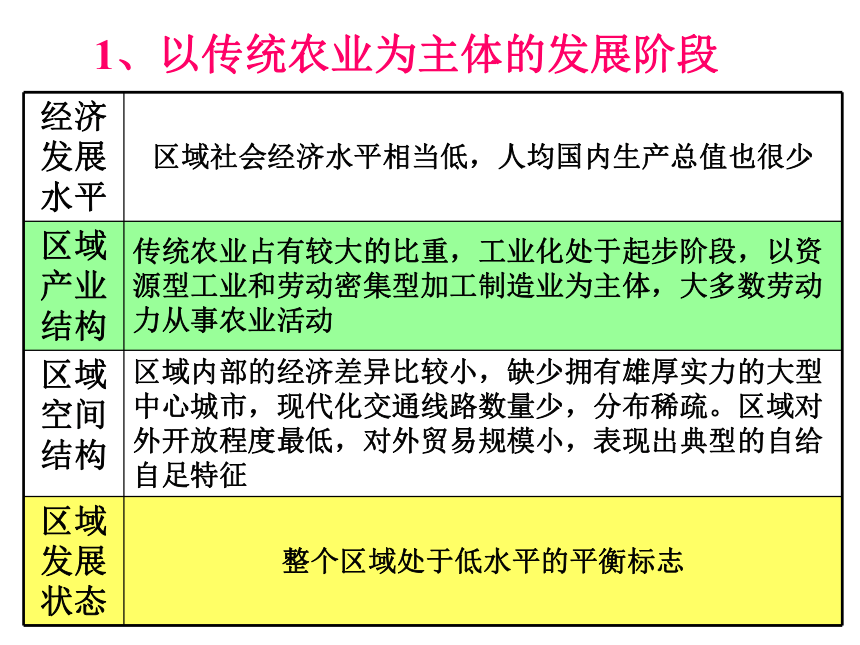 1、以传统农业为主体的发展阶段

| 经济发展水平 | 区域社会经济水平相当低，人均国内生产总值也很少 |
|---|---|
| 区域产业结构 | 传统农业占有较大的比重，工业化处于起步阶段，以资源型工业和劳动密集型加工制造业为主体，大多数劳动力从事农业活动 |
| 区域空间结构 | 区域内部的经济差异比较小，缺少拥有雄厚实力的大型中心城市，现代化交通线路数量少，分布稀疏。区域对外开放程度最低，对外贸易规模小，表现出典型的自给自足特征 |
| 区域发展状态 | 整个区域处于低水平的平衡标志 |